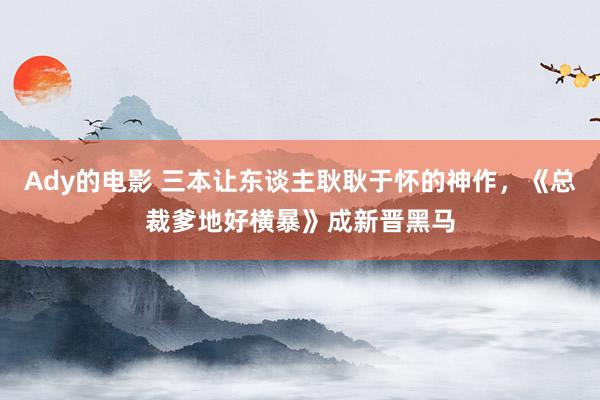 Ady的电影 三本让东谈主耿耿于怀的神作，《总裁爹地好横暴》成新晋黑马